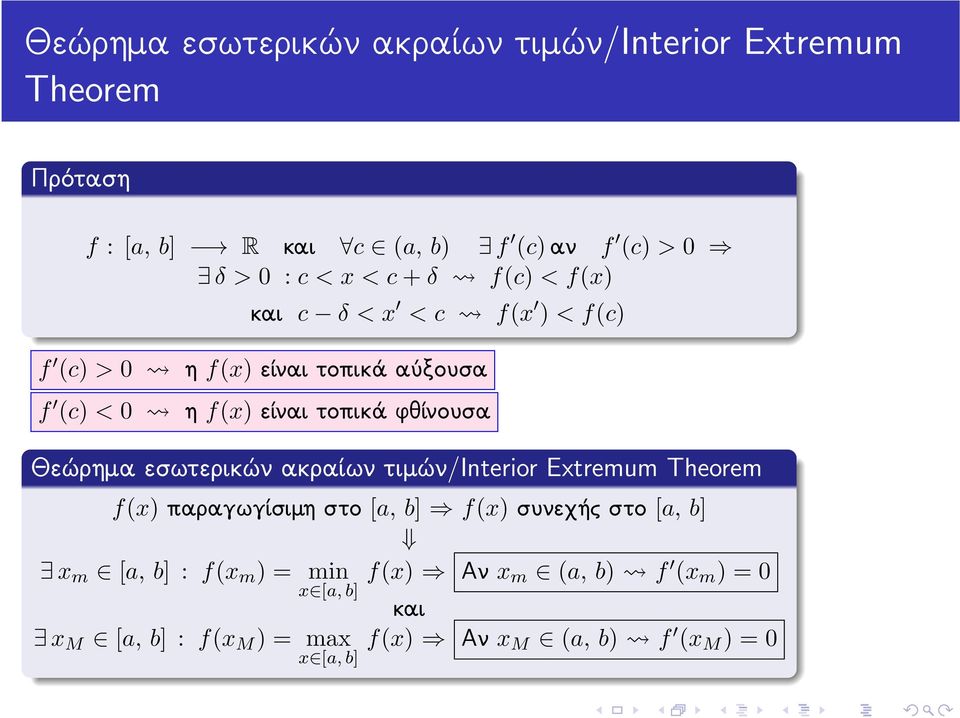 Θεώρημα εσωτερικών ακραίων τιμών/Interior Extremum Theorem

Πρόταση

$f : [a, b] \longrightarrow \mathbb{R}$ και $\forall c \in (a, b)$ $\exists f'(c)$ αν $f'(c) > 0 \Rightarrow$
$\exists \delta > 0 : c < x < c + \delta \rightsquigarrow f(c) < f(x)$
και $c - \delta < x' < c \rightsquigarrow f(x') < f(c)$

$f'(c) > 0 \rightsquigarrow$ η $f(x)$ είναι τοπικά αύξουσα

$f'(c) < 0 \rightsquigarrow$ η $f(x)$ είναι τοπικά φθίνουσα

Θεώρημα εσωτερικών ακραίων τιμών/Interior Extremum Theorem

$f(x)$ παραγωγίσιμη στο $[a, b] \Rightarrow f(x)$ συνεχής στο $[a, b]$
$\Downarrow$
$\exists x_m \in [a, b] : f(x_m) = \min_{x \in [a, b]} f(x) \Rightarrow$ Αν $x_m \in (a, b) \rightsquigarrow f'(x_m) = 0$
και
$\exists x_M \in [a, b] : f(x_M) = \max_{x \in [a, b]} f(x) \Rightarrow$ Αν $x_M \in (a, b) \rightsquigarrow f'(x_M) = 0$